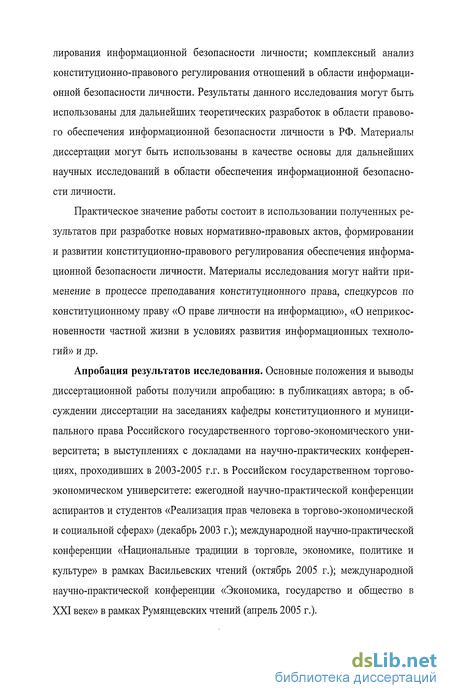 лирования информационной безопасности личности; комплексный анализ конституционно-правового регулирования отношений в области информационной безопасности личности. Результаты данного исследования могут быть использованы для дальнейших теоретических разработок в области правового обеспечения информационной безопасности личности в РФ. Материалы диссертации могут быть использованы в качестве основы для дальнейших научных исследований в области обеспечения информационной безопасности личности.

Практическое значение работы состоит в использовании полученных результатов при разработке новых нормативно-правовых актов, формировании и развитии конституционно-правового регулирования обеспечения информационной безопасности личности. Материалы исследования могут найти применение в процессе преподавания конституционного права, спецкурсов по конституционному праву «О праве личности на информацию», «О неприкосновенности частной жизни в условиях развития информационных технологий» и др.

Апробация результатов исследования. Основные положения и выводы диссертационной работы получили апробацию: в публикациях автора; в обсуждении диссертации на заседаниях кафедры конституционного и муниципального права Российского государственного торгово-экономического университета; в выступлениях с докладами на научно-практических конференциях, проходивших в 2003-2005 г.г. в Российском государственном торгово-экономическом университете: ежегодной научно-практической конференции аспирантов и студентов «Реализация прав человека в торгово-экономической и социальной сферах» (декабрь 2003 г.); международной научно-практической конференции «Национальные традиции в торговле, экономике, политике и культуре» в рамках Васильевских чтений (октябрь 2005 г.); международной научно-практической конференции «Экономика, государство и общество в XXI веке» в рамках Румянцевских чтений (апрель 2005 г.).

dsLib.net
библиотека диссертаций